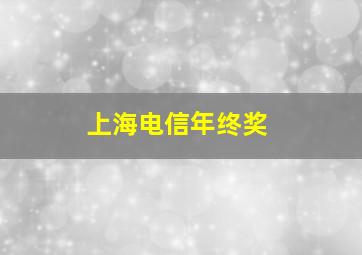 上海电信年终奖